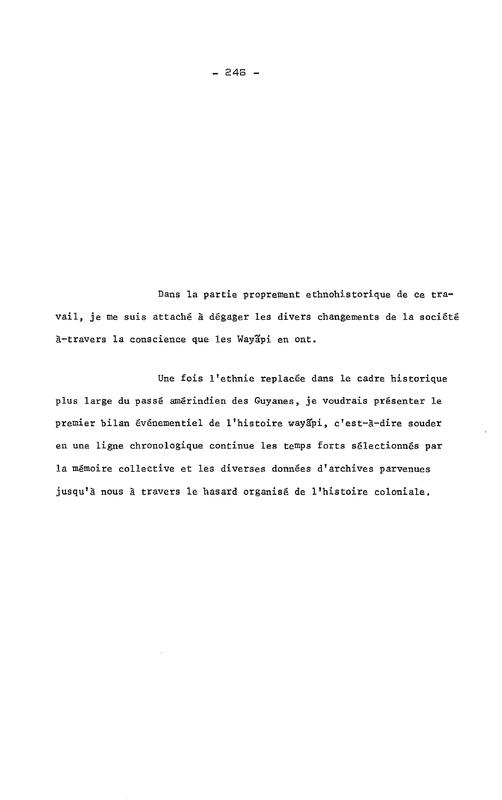 - 246 -

Dans la partie proprement ethnohistorique de ce travail, je me suis attaché à dégager les divers changements de la société à-travers la conscience que les Wayãpi en ont.

Une fois l'ethnie replacée dans le cadre historique plus large du passé amérindien des Guyanes, je voudrais présenter le premier bilan événementiel de l'histoire wayãpi, c'est-à-dire souder en une ligne chronologique continue les temps forts sélectionnés par la mémoire collective et les diverses données d'archives parvenues jusqu'à nous à travers le hasard organisé de l'histoire coloniale.